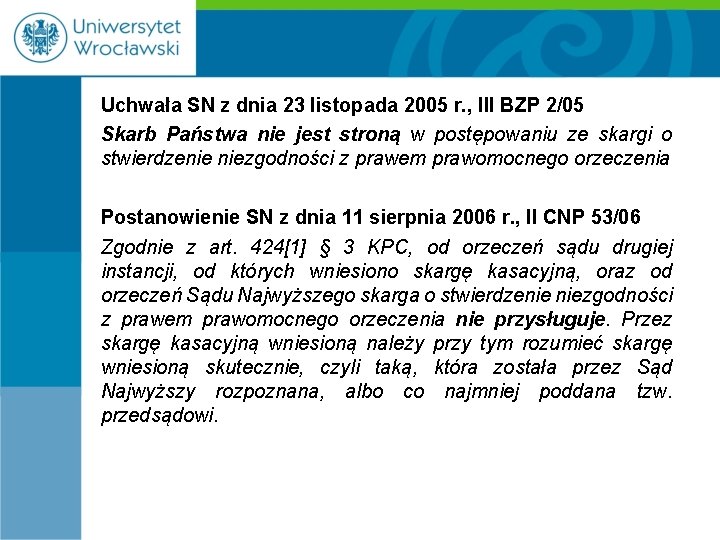 Uniwersytet Wrocławski

Uchwała SN z dnia 23 listopada 2005 r., III BZP 2/05

Skarb Państwa nie jest stroną w postępowaniu ze skargi o stwierdzenie niezgodności z prawem prawomocnego orzeczenia

Postanowienie SN z dnia 11 sierpnia 2006 r., II CNP 53/06

Zgodnie z art. 424[1] § 3 KPC, od orzeczeń sądu drugiej instancji, od których wniesiono skargę kasacyjną, oraz od orzeczeń Sądu Najwyższego skarga o stwierdzenie niezgodności z prawem prawomocnego orzeczenia nie przysługuje. Przez skargę kasacyjną wniesioną należy przy tym rozumieć skargę wniesioną skutecznie, czyli taką, która została przez Sąd Najwyższy rozpoznana, albo co najmniej poddana tzw. przedsądowi.